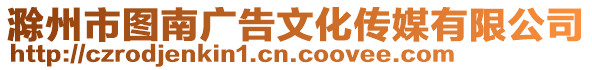 滁州市图南广告文化传媒有限公司
http://czrodjenkin1.cn.coovee.com